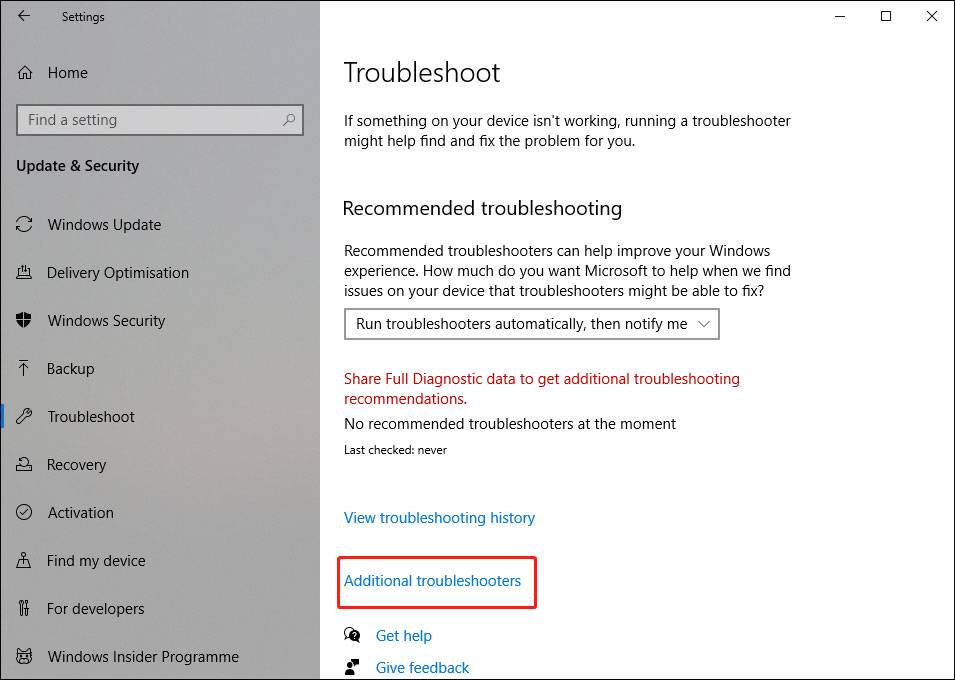 Settings

Home

Find a setting

Update & Security

Windows Update

Delivery Optimisation

Windows Security

Backup

Troubleshoot

Recovery

Activation

Find my device

For developers

Windows Insider Programme

Troubleshoot

If something on your device isn't working, running a troubleshooter might help find and fix the problem for you.

Recommended troubleshooting

Recommended troubleshooters can help improve your Windows experience. How much do you want Microsoft to help when we find issues on your device that troubleshooters might be able to fix?

Run troubleshooters automatically, then notify me

Share Full Diagnostic data to get additional troubleshooting recommendations.

No recommended troubleshooters at the moment

Last checked: never

View troubleshooting history

Additional troubleshooters

Get help

Give feedback